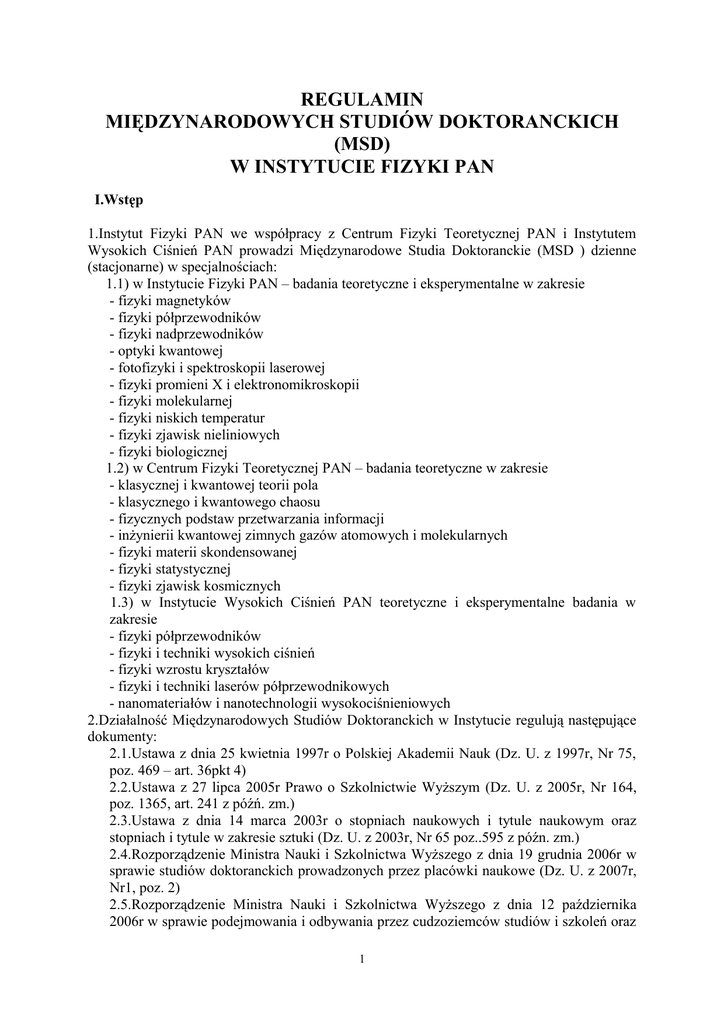 REGULAMIN
MIĘDZYNARODOWYCH STUDIÓW DOKTORANCKICH
(MSD)
W INSTYTUCIE FIZYKI PAN

I.Wstęp

1.Instytut Fizyki PAN we współpracy z Centrum Fizyki Teoretycznej PAN i Instytutem Wysokich Ciśnień PAN prowadzi Międzynarodowe Studia Doktoranckie (MSD ) dzienne (stacjonarne) w specjalnościach:
1.1) w Instytucie Fizyki PAN – badania teoretyczne i eksperymentalne w zakresie
- fizyki magnetyków
- fizyki półprzewodników
- fizyki nadprzewodników
- optyki kwantowej
- fotofizyki i spektroskopii laserowej
- fizyki promieni X i elektronomikroskopii
- fizyki molekularnej
- fizyki niskich temperatur
- fizyki zjawisk nieliniowych
- fizyki biologicznej
1.2) w Centrum Fizyki Teoretycznej PAN – badania teoretyczne w zakresie
- klasycznej i kwantowej teorii pola
- klasycznego i kwantowego chaosu
- fizycznych podstaw przetwarzania informacji
- inżynierii kwantowej zimnych gazów atomowych i molekularnych
- fizyki materii skondensowanej
- fizyki statystycznej
- fizyki zjawisk kosmicznych
1.3) w Instytucie Wysokich Ciśnień PAN teoretyczne i eksperymentalne badania w zakresie
- fizyki półprzewodników
- fizyki i techniki wysokich ciśnień
- fizyki wzrostu kryształów
- fizyki i techniki laserów półprzewodnikowych
- nanomateriałów i nanotechnologii wysokociśnieniowych
2.Działalność Międzynarodowych Studiów Doktoranckich w Instytucie regulują następujące dokumenty:
2.1.Ustawa z dnia 25 kwietnia 1997r o Polskiej Akademii Nauk (Dz. U. z 1997r, Nr 75, poz. 469 – art. 36pkt 4)
2.2.Ustawa z 27 lipca 2005r Prawo o Szkolnictwie Wyższym (Dz. U. z 2005r, Nr 164, poz. 1365, art. 241 z późń. zm.)
2.3.Ustawa z dnia 14 marca 2003r o stopniach naukowych i tytule naukowym oraz stopniach i tytule w zakresie sztuki (Dz. U. z 2003r, Nr 65 poz..595 z późn. zm.)
2.4.Rozporządzenie Ministra Nauki i Szkolnictwa Wyższego z dnia 19 grudnia 2006r w sprawie studiów doktoranckich prowadzonych przez placówki naukowe (Dz. U. z 2007r, Nr1, poz. 2)
2.5.Rozporządzenie Ministra Nauki i Szkolnictwa Wyższego z dnia 12 października 2006r w sprawie podejmowania i odbywania przez cudzoziemców studiów i szkoleń oraz

1